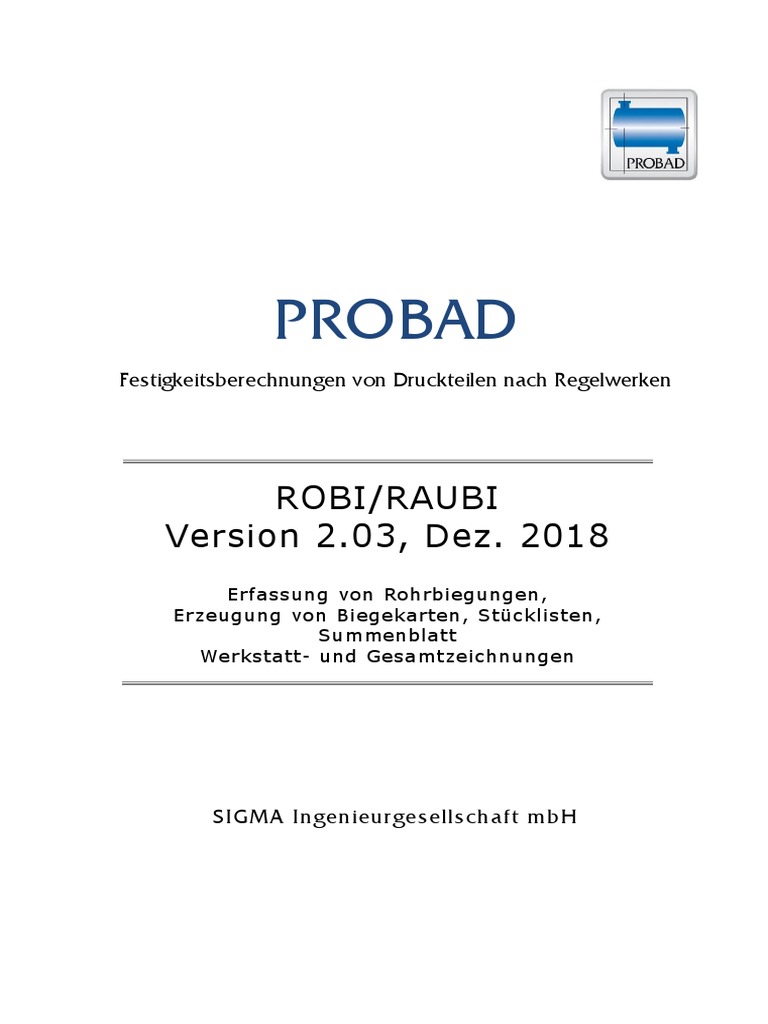 PROBAD

PROBAD

Festigkeitsberechnungen von Druckteilen nach Regelwerken

ROBI/RAUBI
Version 2.03, Dez. 2018

Erfassung von Rohrbiegungen,
Erzeugung von Biegekarten, Stücklisten,
Summenblatt
Werkstatt- und Gesamtzeichnungen

SIGMA Ingenieurgesellschaft mbH